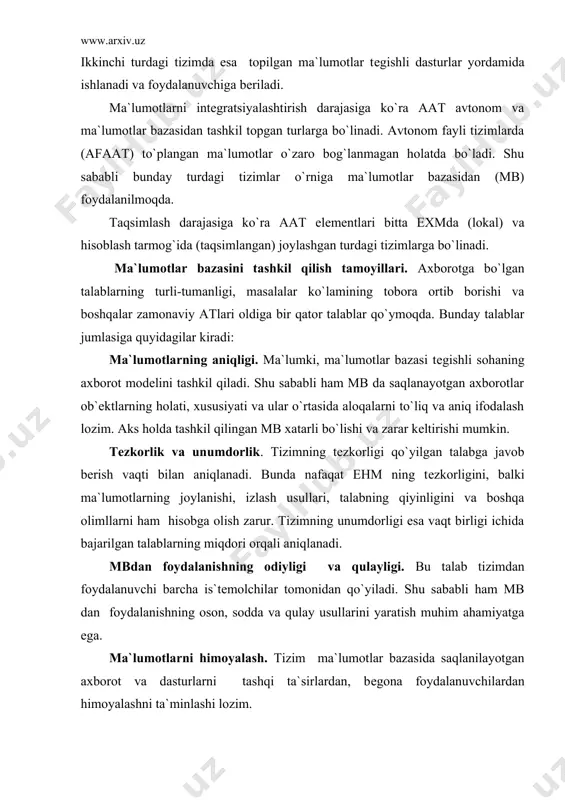 www.arxiv.uz

Ikkinchi turdagi tizimda esa topilgan ma`lumotlar tegishli dasturlar yordamida ishlanadi va foydalanuvchiga beriladi.

Ma`lumotlarni integratsiyalashtirish darajasiga ko`ra AAT avtonom va ma`lumotlar bazasidan tashkil topgan turlarga bo`linadi. Avtonom fayli tizimlarda (AFAAT) to`plangan ma`lumotlar o`zaro bog`lanmagan holatda bo`ladi. Shu sababli bunday turdagi tizimlar o`rniga ma`lumotlar bazasidan (MB) foydalanilmoqda.

Taqsimlash darajasiga ko`ra AAT elementlari bitta EXMda (lokal) va hisoblash tarmog`ida (taqsimlangan) joylashgan turdagi tizimlarga bo`linadi.

Ma`lumotlar bazasini tashkil qilish tamoyillari. Axborotga bo`lgan talablarning turli-tumanligi, masalalar ko`lamining tobora ortib borishi va boshqalar zamonaviy ATlari oldiga bir qator talablar qo`ymoqda. Bunday talablar jumlasiga quyidagilar kiradi:

Ma`lumotlarning aniqligi. Ma`lumki, ma`lumotlar bazasi tegishli sohaning axborot modelini tashkil qiladi. Shu sababli ham MB da saqlanayotgan axborotlar ob`ektlarning holati, xususiyati va ular o`rtasida aloqalarni to`liq va aniq ifodalash lozim. Aks holda tashkil qilingan MB xatarli bo`lishi va zarar keltirishi mumkin.

Tezkorlik va unumdorlik. Tizimning tezkorligi qo`yilgan talabga javob berish vaqti bilan aniqlanadi. Bunda nafaqat EHM ning tezkorligini, balki ma`lumotlarning joylanishi, izlash usullari, talabning qiyinligini va boshqa olimllarni ham hisobga olish zarur. Tizimning unumdorligi esa vaqt birligi ichida bajarilgan talablarning miqdori orqali aniqlanadi.

MBdan foydalanishning odiyligi va qulayligi. Bu talab tizimdan foydalanuvchi barcha is`temolchilar tomonidan qo`yiladi. Shu sababli ham MB dan foydalanishning oson, sodda va qulay usullarini yaratish muhim ahamiyatga ega.

Ma`lumotlarni himoyalash. Tizim ma`lumotlar bazasida saqlanilayotgan axborot va dasturlarni tashqi ta`sirlardan, begona foydalanuvchilardan himoyalashni ta`minlashi lozim.